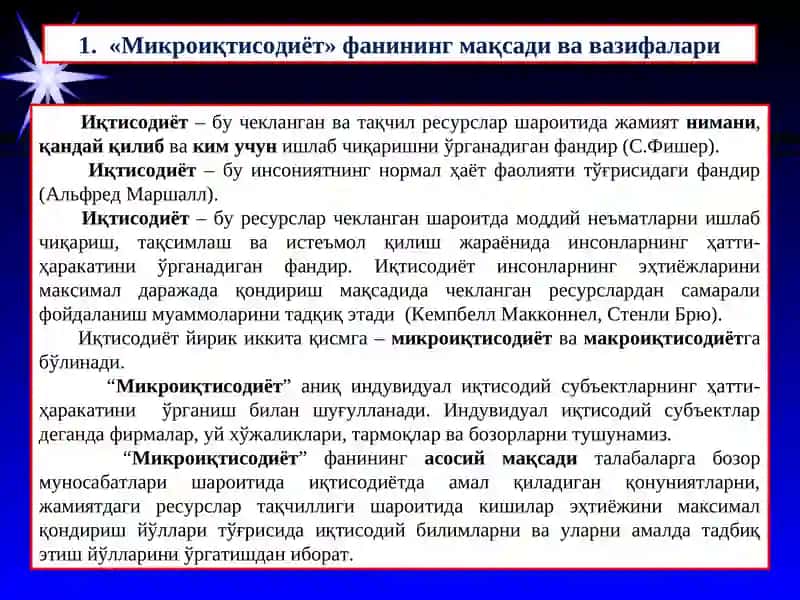 1. «Микроиқтисодиёт» фанининг мақсади ва вазифалари

Иқтисодиёт – бу чекланган ва тақчил ресурслар шароитида жамият нимани, қандай қилиб ва ким учун ишлаб чиқаришни ўрганадиган фандир (С.Фишер).

Иқтисодиёт – бу инсониятнинг нормал ҳаёт фаолияти тўғрисидаги фандир (Альфред Маршалл).

Иқтисодиёт – бу ресурслар чекланган шароитда моддий неъматларни ишлаб чиқариш, тақсимлаш ва истеъмол қилиш жараёнида инсонларнинг ҳатти-ҳаракатини ўрганадиган фандир. Иқтисодиёт инсонларнинг эҳтиёжларини максимал даражада қондириш мақсадида чекланган ресурслардан самарали фойдаланиш муаммоларини тадқиқ этади (Кемпбелл Макконнел, Стенли Брю).

Иқтисодиёт йирик иккита қисмга – микроиқтисодиёт ва макроиқтисодиётга бўлинади.

“Микроиқтисодиёт” аниқ индувидуал иқтисодий субъектларнинг ҳатти-ҳаракатини ўрганиш билан шуғулланади. Индувидуал иқтисодий субъектлар деганда фирмалар, уй хўжаликлари, тармоқлар ва бозорларни тушунамиз.

“Микроиқтисодиёт” фанининг асосий мақсади талабаларга бозор муносабатлари шароитида иқтисодиётда амал қиладиган қонуниятларни, жамиятдаги ресурслар тақчиллиги шароитида кишилар эҳтиёжини максимал қондириш йўллари тўғрисида иқтисодий билимларни ва уларни амалда тадбиқ этиш йўлларини ўргатишдан иборат.